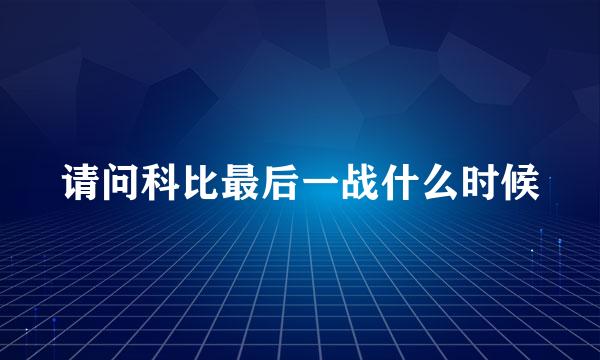 请问科比最后一战什么时候